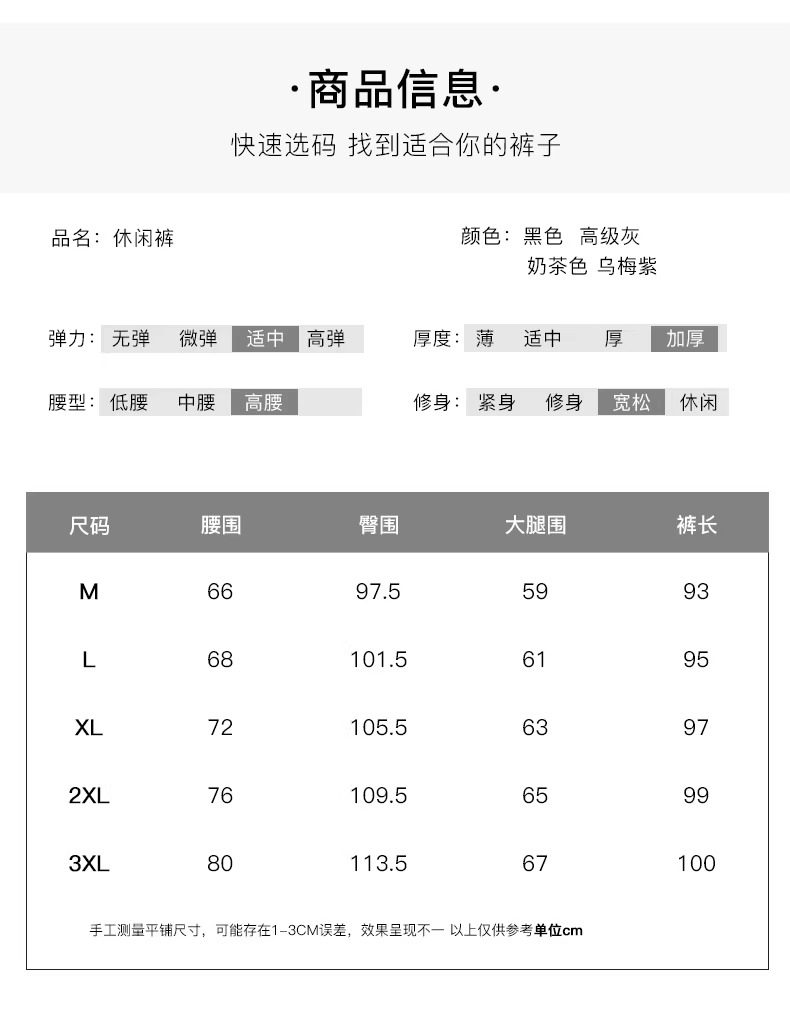 ·商品信息·

快速选码 找到适合你的裤子

品名：休闲裤

颜色：黑色 高级灰
奶茶色 乌梅紫

弹力：无弹 微弹 适中 高弹

厚度：薄 适中 厚 加厚

腰型：低腰 中腰 高腰

修身：紧身 修身 宽松 休闲

| 尺码 | 腰围 | 臀围 | 大腿围 | 裤长 |
|---|---|---|---|---|
| M | 66 | 97.5 | 59 | 93 |
| L | 68 | 101.5 | 61 | 95 |
| XL | 72 | 105.5 | 63 | 97 |
| 2XL | 76 | 109.5 | 65 | 99 |
| 3XL | 80 | 113.5 | 67 | 100 |

手工测量平铺尺寸，可能存在1-3CM误差，效果呈现不一 以上仅供参考单位cm